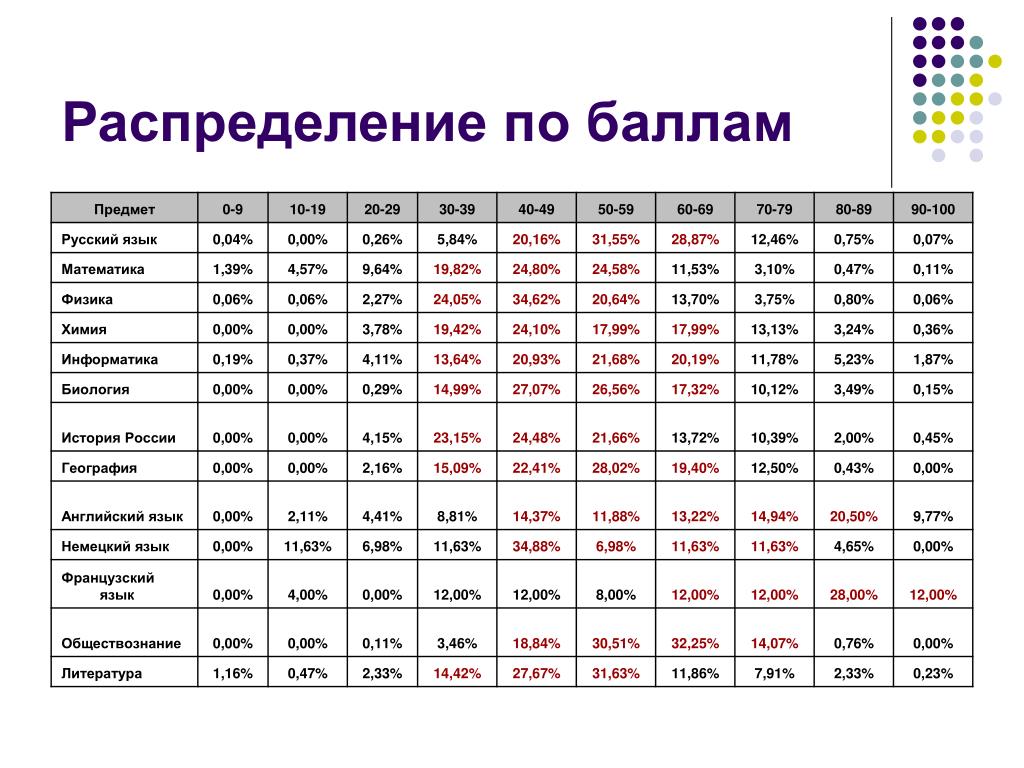 Распределение по баллам

| Предмет | 0-9 | 10-19 | 20-29 | 30-39 | 40-49 | 50-59 | 60-69 | 70-79 | 80-89 | 90-100 |
|---|---|---|---|---|---|---|---|---|---|---|
| Русский язык | 0,04% | 0,00% | 0,26% | 5,84% | 20,16% | 31,55% | 28,87% | 12,46% | 0,75% | 0,07% |
| Математика | 1,39% | 4,57% | 9,64% | 19,82% | 24,80% | 24,58% | 11,53% | 3,10% | 0,47% | 0,11% |
| Физика | 0,06% | 0,06% | 2,27% | 24,05% | 34,62% | 20,64% | 13,70% | 3,75% | 0,80% | 0,06% |
| Химия | 0,00% | 0,00% | 3,78% | 19,42% | 24,10% | 17,99% | 17,99% | 13,13% | 3,24% | 0,36% |
| Информатика | 0,19% | 0,37% | 4,11% | 13,64% | 20,93% | 21,68% | 20,19% | 11,78% | 5,23% | 1,87% |
| Биология | 0,00% | 0,00% | 0,29% | 14,99% | 27,07% | 26,56% | 17,32% | 10,12% | 3,49% | 0,15% |
| История России | 0,00% | 0,00% | 4,15% | 23,15% | 24,48% | 21,66% | 13,72% | 10,39% | 2,00% | 0,45% |
| География | 0,00% | 0,00% | 2,16% | 15,09% | 22,41% | 28,02% | 19,40% | 12,50% | 0,43% | 0,00% |
| Английский язык | 0,00% | 2,11% | 4,41% | 8,81% | 14,37% | 11,88% | 13,22% | 14,94% | 20,50% | 9,77% |
| Немецкий язык | 0,00% | 11,63% | 6,98% | 11,63% | 34,88% | 6,98% | 11,63% | 11,63% | 4,65% | 0,00% |
| Французский язык | 0,00% | 4,00% | 0,00% | 12,00% | 12,00% | 8,00% | 12,00% | 12,00% | 28,00% | 12,00% |
| Обществознание | 0,00% | 0,00% | 0,11% | 3,46% | 18,84% | 30,51% | 32,25% | 14,07% | 0,76% | 0,00% |
| Литература | 1,16% | 0,47% | 2,33% | 14,42% | 27,67% | 31,63% | 11,86% | 7,91% | 2,33% | 0,23% |